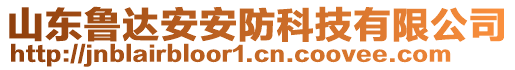 山东鲁达安安防科技有限公司
http://jnblairbloor1.cn.coovee.com